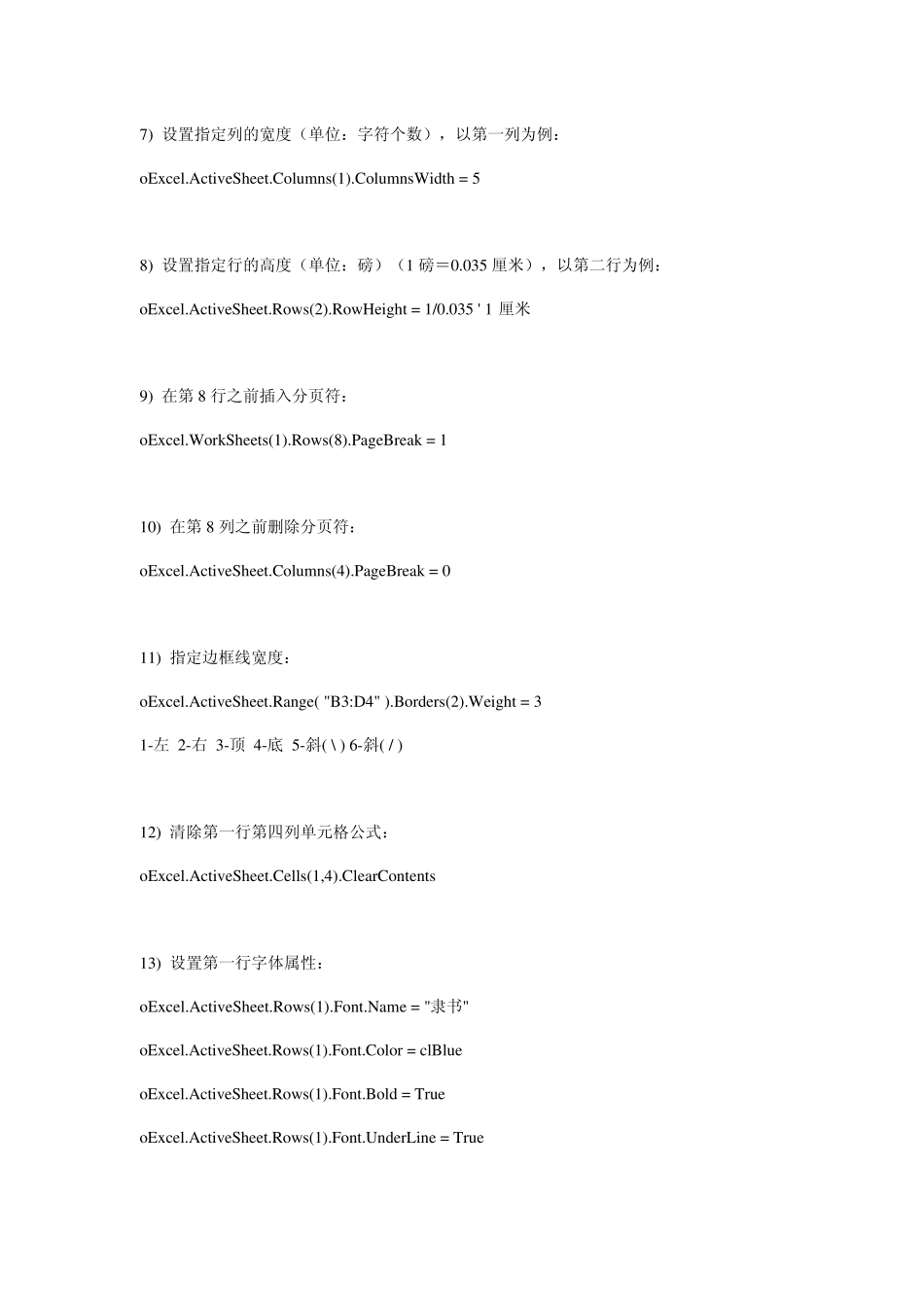 7) 设置指定列的宽度（单位：字符个数），以第一列为例：

oExcel.ActiveSheet.Columns(1).ColumnsWidth = 5

8) 设置指定行的高度（单位：磅）（1 磅＝0.035 厘米），以第二行为例：

oExcel.ActiveSheet.Rows(2).RowHeight = 1/0.035 ' 1 厘米

9) 在第 8 行之前插入分页符：

oExcel.WorkSheets(1).Rows(8).PageBreak = 1

10) 在第 8 列之前删除分页符：

oExcel.ActiveSheet.Columns(4).PageBreak = 0

11) 指定边框线宽度：

oExcel.ActiveSheet.Range( "B3:D4" ).Borders(2).Weight = 3

1-左 2-右 3-顶 4-底 5-斜( \ ) 6-斜( / )

12) 清除第一行第四列单元格公式：

oExcel.ActiveSheet.Cells(1,4).ClearContents

13) 设置第一行字体属性：

oExcel.ActiveSheet.Rows(1).Font.Name = "隶书"

oExcel.ActiveSheet.Rows(1).Font.Color = clBlue

oExcel.ActiveSheet.Rows(1).Font.Bold = True

oExcel.ActiveSheet.Rows(1).Font.UnderLine = True